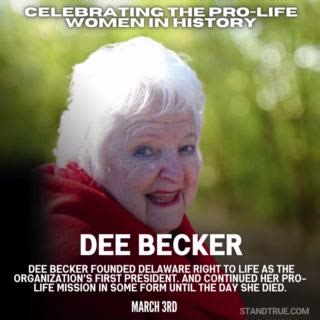 CELEBRATING THE PRO-LIFE WOMEN IN HISTORY

DEE BECKER

DEE BECKER FOUNDED DELAWARE RIGHT TO LIFE AS THE ORGANIZATION'S FIRST PRESIDENT. AND CONTINUED HER PRO-LIFE MISSION IN SOME FORM UNTIL THE DAY SHE DIED.

MARCH 3RD

STANDTRUE.COM